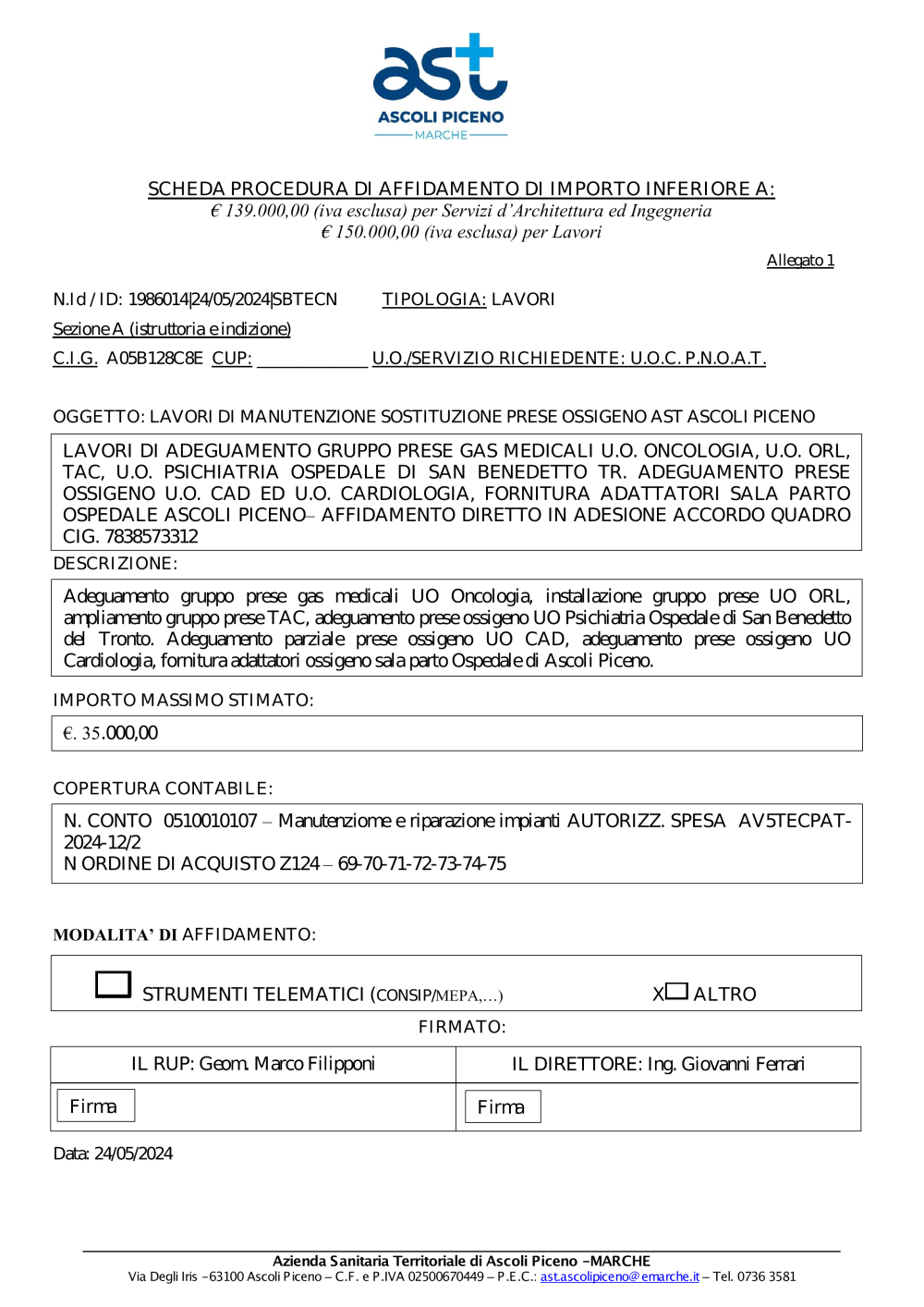 ast
ASCOLI PICENO
MARCHE

SCHEDA PROCEDURA DI AFFIDAMENTO DI IMPORTO INFERIORE A:
€ 139.000,00 (iva esclusa) per Servizi d'Architettura ed Ingegneria
€ 150.000,00 (iva esclusa) per Lavori

Allegato 1

N.Id / ID: 1986014|24/05/2024|SBTECN TIPOLOGIA: LAVORI

Sezione A (istruttoria e indizione)

C.I.G. A05B128C8E CUP: ____________ U.O./SERVIZIO RICHIEDENTE: U.O.C. P.N.O.A.T.

OGGETTO: LAVORI DI MANUTENZIONE SOSTITUZIONE PRESE OSSIGENO AST ASCOLI PICENO

LAVORI DI ADEGUAMENTO GRUPPO PRESE GAS MEDICALI U.O. ONCOLOGIA, U.O. ORL, TAC, U.O. PSICHIATRIA OSPEDALE DI SAN BENEDETTO TR. ADEGUAMENTO PRESE OSSIGENO U.O. CAD ED U.O. CARDIOLOGIA, FORNITURA ADATTATORI SALA PARTO OSPEDALE ASCOLI PICENO– AFFIDAMENTO DIRETTO IN ADESIONE ACCORDO QUADRO CIG. 7838573312

DESCRIZIONE:

Adeguamento gruppo prese gas medicali UO Oncologia, installazione gruppo prese UO ORL, ampliamento gruppo prese TAC, adeguamento prese ossigeno UO Psichiatria Ospedale di San Benedetto del Tronto. Adeguamento parziale prese ossigeno UO CAD, adeguamento prese ossigeno UO Cardiologia, fornitura adattatori ossigeno sala parto Ospedale di Ascoli Piceno.

IMPORTO MASSIMO STIMATO:

€. 35.000,00

COPERTURA CONTABILE:

N. CONTO 0510010107 – Manutenziome e riparazione impianti AUTORIZZ. SPESA AV5TECPAT-2024-12/2
N ORDINE DI ACQUISTO Z124 – 69-70-71-72-73-74-75

MODALITA' DI AFFIDAMENTO:

STRUMENTI TELEMATICI (CONSIP/MEPA,...) X ALTRO

FIRMATO:

| IL RUP: Geom. Marco Filipponi | IL DIRETTORE: Ing. Giovanni Ferrari |
|---|---|
| Firma | Firma |

Data: 24/05/2024

Azienda Sanitaria Territoriale di Ascoli Piceno –MARCHE
Via Degli Iris –63100 Ascoli Piceno – C.F. e P.IVA 02500670449 – P.E.C.: ast.ascolipiceno@emarche.it – Tel. 0736 3581